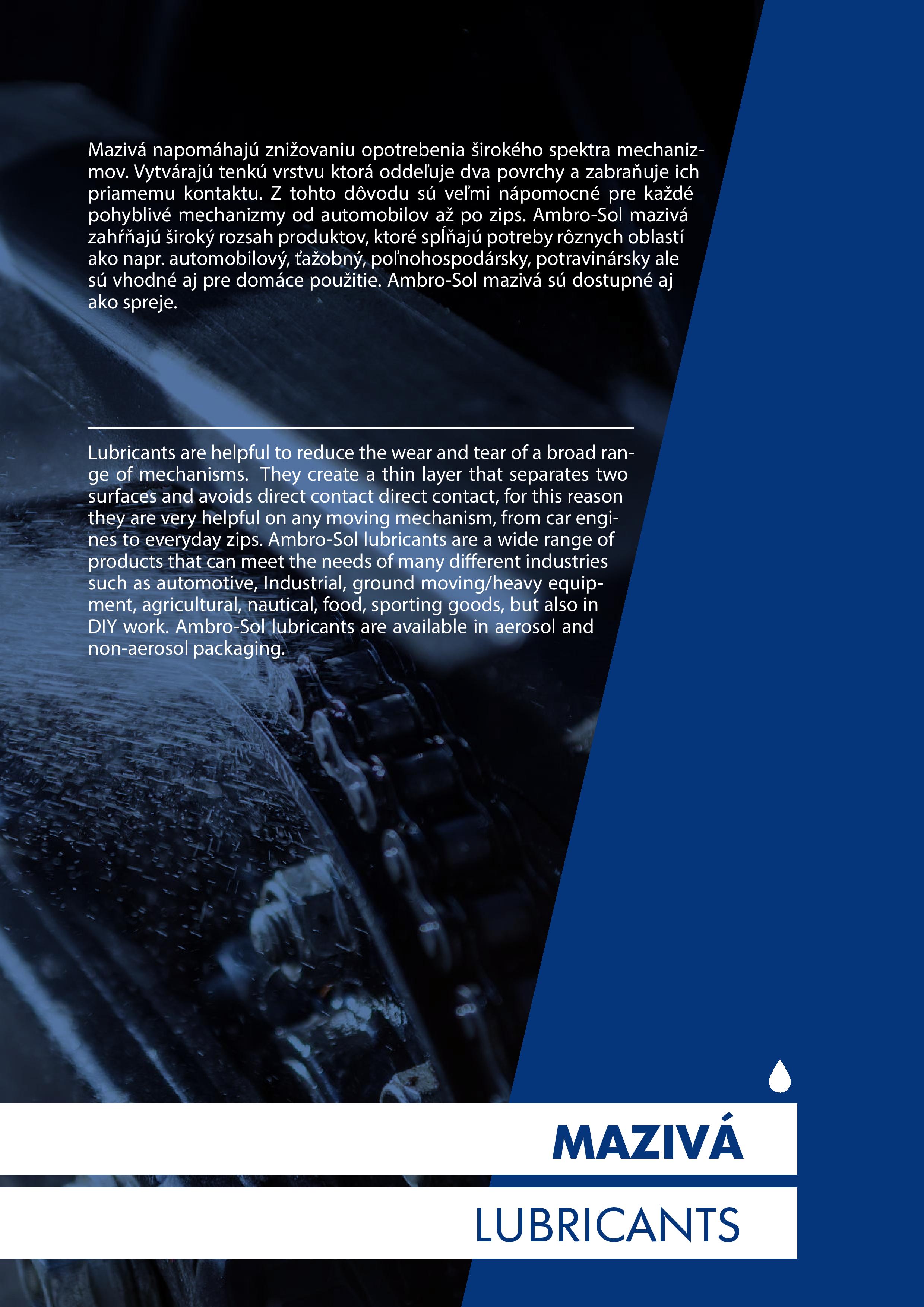 Mazivá napomáhajú znižovaniu opotrebenia širokého spektra mechanizmov. Vytvárajú tenkú vrstvu ktorá oddeľuje dva povrchy a zabraňuje ich priamemu kontaktu. Z tohto dôvodu sú veľmi nápomocné pre každé pohyblivé mechanizmy od automobilov až po zips. Ambro-Sol mazivá zahŕňajú široký rozsah produktov, ktoré spĺňajú potreby rôznych oblastí ako napr. automobilový, ťažobný, poľnohospodársky, potravinársky ale sú vhodné aj pre domáce použitie. Ambro-Sol mazivá sú dostupné aj ako spreje.

Lubricants are helpful to reduce the wear and tear of a broad range of mechanisms. They create a thin layer that separates two surfaces and avoids direct contact direct contact, for this reason they are very helpful on any moving mechanism, from car engines to everyday zips. Ambro-Sol lubricants are a wide range of products that can meet the needs of many different industries such as automotive, Industrial, ground moving/heavy equipment, agricultural, nautical, food, sporting goods, but also in DIY work. Ambro-Sol lubricants are available in aerosol and non-aerosol packaging.

MAZIVÁ

LUBRICANTS